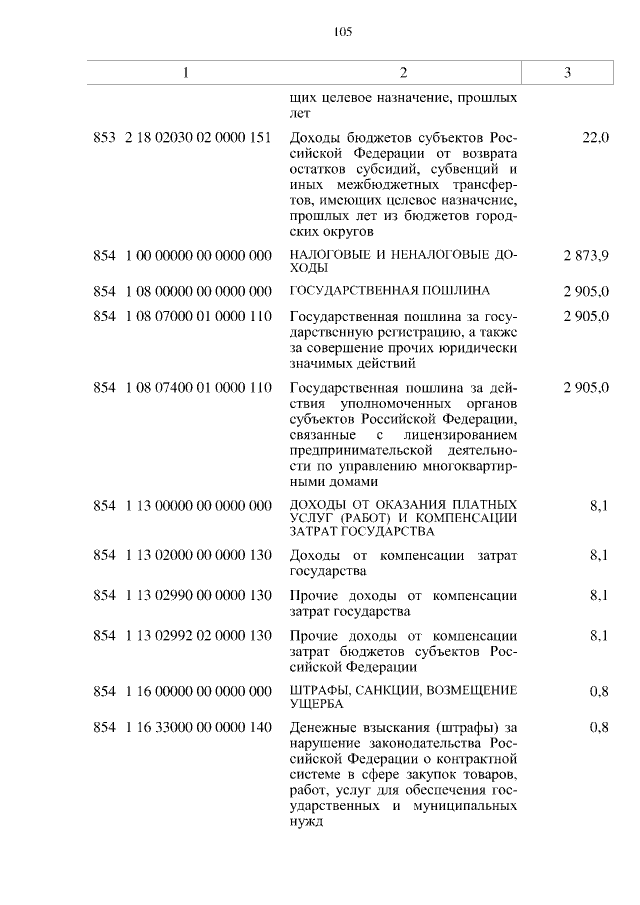 105

| 1 | 2 | 3 |
|---|---|---|
| | щих целевое назначение, прошлых лет | |
| 853 2 18 02030 02 0000 151 | Доходы бюджетов субъектов Российской Федерации от возврата остатков субсидий, субвенций и иных межбюджетных трансфертов, имеющих целевое назначение, прошлых лет из бюджетов городских округов | 22,0 |
| 854 1 00 00000 00 0000 000 | НАЛОГОВЫЕ И НЕНАЛОГОВЫЕ ДОХОДЫ | 2 873,9 |
| 854 1 08 00000 00 0000 000 | ГОСУДАРСТВЕННАЯ ПОШЛИНА | 2 905,0 |
| 854 1 08 07000 01 0000 110 | Государственная пошлина за государственную регистрацию, а также за совершение прочих юридически значимых действий | 2 905,0 |
| 854 1 08 07400 01 0000 110 | Государственная пошлина за действия уполномоченных органов субъектов Российской Федерации, связанные с лицензированием предпринимательской деятельности по управлению многоквартирными домами | 2 905,0 |
| 854 1 13 00000 00 0000 000 | ДОХОДЫ ОТ ОКАЗАНИЯ ПЛАТНЫХ УСЛУГ (РАБОТ) И КОМПЕНСАЦИИ ЗАТРАТ ГОСУДАРСТВА | 8,1 |
| 854 1 13 02000 00 0000 130 | Доходы от компенсации затрат государства | 8,1 |
| 854 1 13 02990 00 0000 130 | Прочие доходы от компенсации затрат государства | 8,1 |
| 854 1 13 02992 02 0000 130 | Прочие доходы от компенсации затрат бюджетов субъектов Российской Федерации | 8,1 |
| 854 1 16 00000 00 0000 000 | ШТРАФЫ, САНКЦИИ, ВОЗМЕЩЕНИЕ УЩЕРБА | 0,8 |
| 854 1 16 33000 00 0000 140 | Денежные взыскания (штрафы) за нарушение законодательства Российской Федерации о контрактной системе в сфере закупок товаров, работ, услуг для обеспечения государственных и муниципальных нужд | 0,8 |